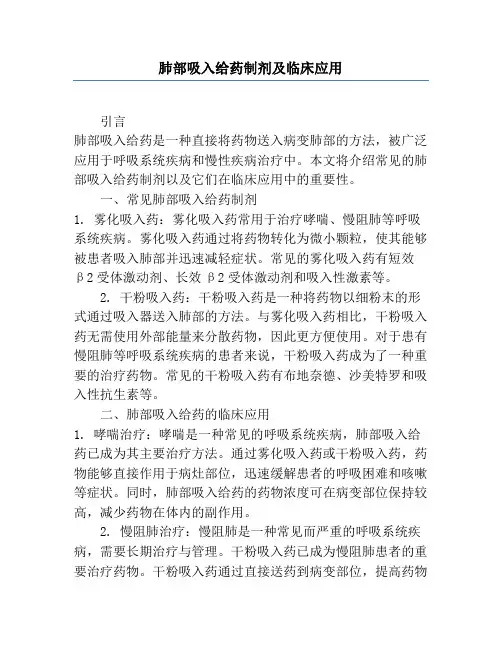 肺部吸入给药制剂及临床应用

引言

肺部吸入给药是一种直接将药物送入病变肺部的方法，被广泛应用于呼吸系统疾病和慢性疾病治疗中。本文将介绍常见的肺部吸入给药制剂以及它们在临床应用中的重要性。

一、常见肺部吸入给药制剂

1. 雾化吸入药：雾化吸入药常用于治疗哮喘、慢阻肺等呼吸系统疾病。雾化吸入药通过将药物转化为微小颗粒，使其能够被患者吸入肺部并迅速减轻症状。常见的雾化吸入药有短效β2受体激动剂、长效β2受体激动剂和吸入性激素等。

2. 干粉吸入药：干粉吸入药是一种将药物以细粉末的形式通过吸入器送入肺部的方法。与雾化吸入药相比，干粉吸入药无需使用外部能量来分散药物，因此更方便使用。对于患有慢阻肺等呼吸系统疾病的患者来说，干粉吸入药成为了一种重要的治疗药物。常见的干粉吸入药有布地奈德、沙美特罗和吸入性抗生素等。

二、肺部吸入给药的临床应用

1. 哮喘治疗：哮喘是一种常见的呼吸系统疾病，肺部吸入给药已成为其主要治疗方法。通过雾化吸入药或干粉吸入药，药物能够直接作用于病灶部位，迅速缓解患者的呼吸困难和咳嗽等症状。同时，肺部吸入给药的药物浓度可在病变部位保持较高，减少药物在体内的副作用。

2. 慢阻肺治疗：慢阻肺是一种常见而严重的呼吸系统疾病，需要长期治疗与管理。干粉吸入药已成为慢阻肺患者的重要治疗药物。干粉吸入药通过直接送药到病变部位，提高药物